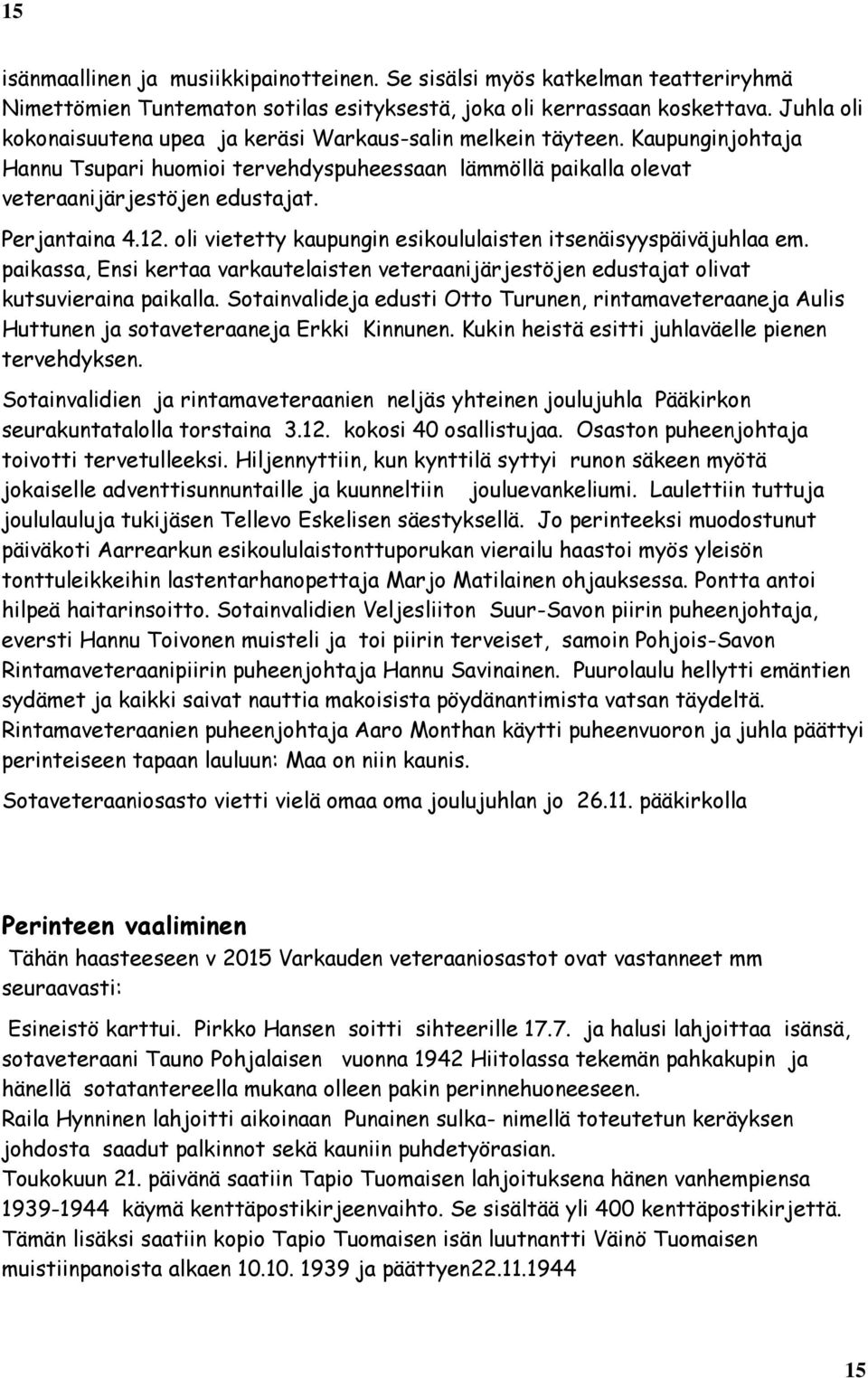 15

isänmaallinen ja musiikkipainotteinen. Se sisälsi myös katkelman teatteriryhmä Nimettömien Tuntematon sotilas esityksestä, joka oli kerrassaan koskettava. Juhla oli kokonaisuutena upea ja keräsi Warkaus-salin melkein täyteen. Kaupunginjohtaja Hannu Tsupari huomioi tervehdyspuheessaan lämmöllä paikalla olevat veteraanijärjestöjen edustajat.

Perjantaina 4.12. oli vietetty kaupungin esikoululaisten itsenäisyyspäiväjuhlaa em. paikassa, Ensi kertaa varkautelaisten veteraanijärjestöjen edustajat olivat kutsuvieraina paikalla. Sotainvalideja edusti Otto Turunen, rintamaveteraaneja Aulis Huttunen ja sotaveteraaneja Erkki Kinnunen. Kukin heistä esitti juhlaväelle pienen tervehdyksen.

Sotainvalidien ja rintamaveteraanien neljäs yhteinen joulujuhla Pääkirkon seurakuntatalolla torstaina 3.12. kokosi 40 osallistujaa. Osaston puheenjohtaja toivotti tervetulleeksi. Hiljennyttiin, kun kynttilä syttyi runon säkeen myötä jokaiselle adventtisunnuntaille ja kuunneltiin jouluevankeliumi. Laulettiin tuttuja joululauluja tukijäsen Tellevo Eskelisen säestyksellä. Jo perinteeksi muodostunut päiväkoti Aarrearkun esikoululaistonttuporukan vierailu haastoi myös yleisön tonttuleikkeihin lastentarhanopettaja Marjo Matilainen ohjauksessa. Pontta antoi hilpeä haitarinsoitto. Sotainvalidien Veljesliiton Suur-Savon piirin puheenjohtaja, eversti Hannu Toivonen muisteli ja toi piirin terveiset, samoin Pohjois-Savon Rintamaveteraanipiirin puheenjohtaja Hannu Savinainen. Puurolaulu hellytti emäntien sydämet ja kaikki saivat nauttia makoisista pöydänantimista vatsan täydeltä. Rintamaveteraanien puheenjohtaja Aaro Monthan käytti puheenvuoron ja juhla päättyi perinteiseen tapaan lauluun: Maa on niin kaunis.

Sotaveteraaniosasto vietti vielä omaa oma joulujuhlan jo 26.11. pääkirkolla

Perinteen vaaliminen

Tähän haasteeseen v 2015 Varkauden veteraaniosastot ovat vastanneet mm seuraavasti:

Esineistö karttui. Pirkko Hansen soitti sihteerille 17.7. ja halusi lahjoittaa isänsä, sotaveteraani Tauno Pohjalaisen vuonna 1942 Hiitolassa tekemän pahkakupin ja hänellä sotatantereella mukana olleen pakin perinnehuoneeseen.
Raila Hynninen lahjoitti aikoinaan Punainen sulka- nimellä toteutetun keräyksen johdosta saadut palkinnot sekä kauniin puhdetyörasian.
Toukokuun 21. päivänä saatiin Tapio Tuomaisen lahjoituksena hänen vanhempiensa 1939-1944 käymä kenttäpostikirjeenvaihto. Se sisältää yli 400 kenttäpostikirjettä. Tämän lisäksi saatiin kopio Tapio Tuomaisen isän luutnantti Väinö Tuomaisen muistiinpanoista alkaen 10.10. 1939 ja päättyen22.11.1944

15